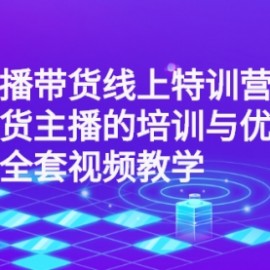 播带货线上特训营
货主播的培训与优
全套视频教学